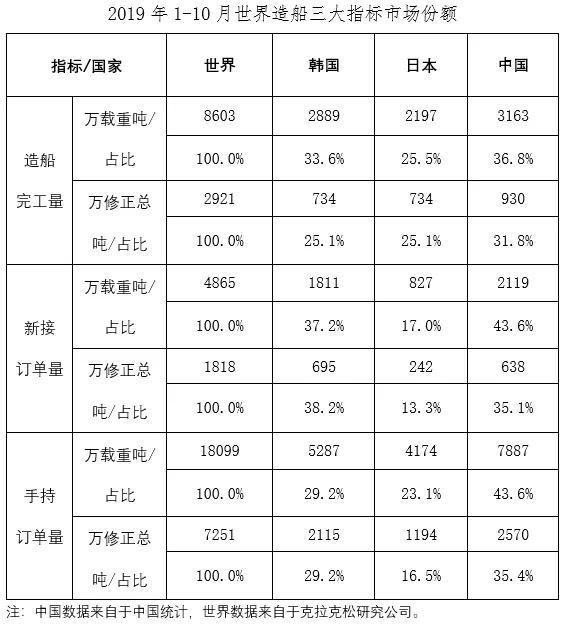 2019 年 1-10 月世界造船三大指标市场份额

| 指标/国家 | | 世界 | 韩国 | 日本 | 中国 |
|---|---|---|---|---|---|
| 造船完工量 | 万载重吨/占比 | 8603 | 2889 | 2197 | 3163 |
| | | 100.0% | 33.6% | 25.5% | 36.8% |
| | 万修正总吨/占比 | 2921 | 734 | 734 | 930 |
| | | 100.0% | 25.1% | 25.1% | 31.8% |
| 新接订单量 | 万载重吨/占比 | 4865 | 1811 | 827 | 2119 |
| | | 100.0% | 37.2% | 17.0% | 43.6% |
| | 万修正总吨/占比 | 1818 | 695 | 242 | 638 |
| | | 100.0% | 38.2% | 13.3% | 35.1% |
| 手持订单量 | 万载重吨/占比 | 18099 | 5287 | 4174 | 7887 |
| | | 100.0% | 29.2% | 23.1% | 43.6% |
| | 万修正总吨/占比 | 7251 | 2115 | 1194 | 2570 |
| | | 100.0% | 29.2% | 16.5% | 35.4% |

注：中国数据来自于中国统计，世界数据来自于克拉克松研究公司。